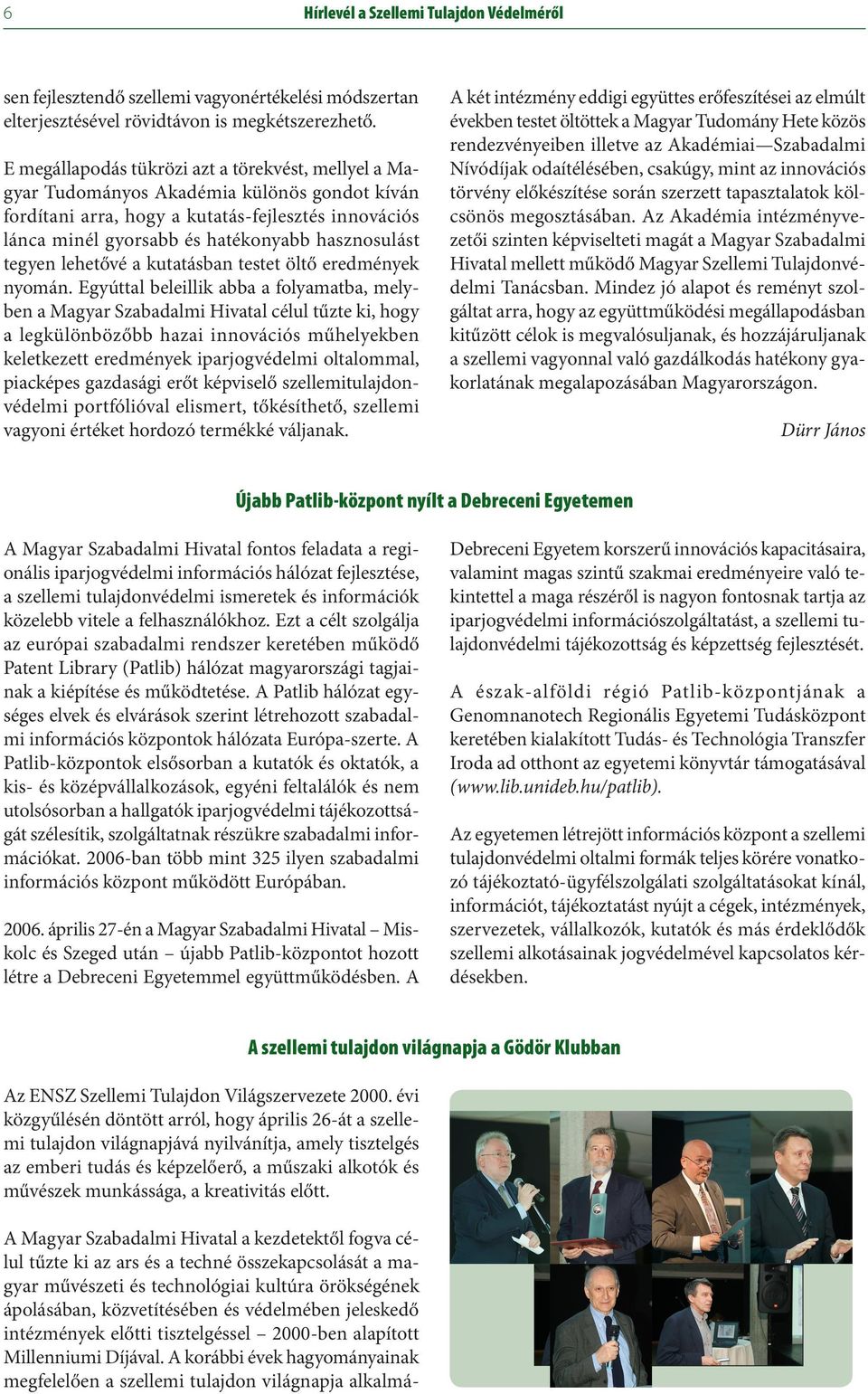 6 Hírlevél a Szellemi Tulajdon Védelméről

sen fejlesztendő szellemi vagyonértékelési módszertan elterjesztésével rövidtávon is megkétszerezhető.

E megállapodás tükrözi azt a törekvést, mellyel a Magyar Tudományos Akadémia különös gondot kíván fordítani arra, hogy a kutatás-fejlesztés innovációs lánca minél gyorsabb és hatékonyabb hasznosulást tegyen lehetővé a kutatásban testet öltő eredmények nyomán. Egyúttal beleillik abba a folyamatba, melyben a Magyar Szabadalmi Hivatal célul tűzte ki, hogy a legkülönbözőbb hazai innovációs műhelyekben keletkezett eredmények iparjogvédelmi oltalommal, piacképes gazdasági erőt képviselő szellemitulajdonvédelmi portfólióval elismert, tőkésíthető, szellemi vagyoni értéket hordozó termékké váljanak.

A két intézmény eddigi együttes erőfeszítései az elmúlt években testet öltöttek a Magyar Tudomány Hete közös rendezvényeiben illetve az Akadémiai—Szabadalmi Nívódíjak odaítélésében, csakúgy, mint az innovációs törvény előkészítése során szerzett tapasztalatok kölcsönös megosztásában. Az Akadémia intézményvezetői szinten képviselteti magát a Magyar Szabadalmi Hivatal mellett működő Magyar Szellemi Tulajdonvédelmi Tanácsban. Mindez jó alapot és reményt szolgáltat arra, hogy az együttműködési megállapodásban kitűzött célok is megvalósuljanak, és hozzájáruljanak a szellemi vagyonnal való gazdálkodás hatékony gyakorlatának megalapozásában Magyarországon.

Dürr János

Újabb Patlib-központ nyílt a Debreceni Egyetemen

A Magyar Szabadalmi Hivatal fontos feladata a regionális iparjogvédelmi információs hálózat fejlesztése, a szellemi tulajdonvédelmi ismeretek és információk közelebb vitele a felhasználókhoz. Ezt a célt szolgálja az európai szabadalmi rendszer keretében működő Patent Library (Patlib) hálózat magyarországi tagjainak a kiépítése és működtetése. A Patlib hálózat egységes elvek és elvárások szerint létrehozott szabadalmi információs központok hálózata Európa-szerte. A Patlib-központok elsősorban a kutatók és oktatók, a kis- és középvállalkozások, egyéni feltalálók és nem utolsósorban a hallgatók iparjogvédelmi tájékozottságát szélesítik, szolgáltatnak részükre szabadalmi információkat. 2006-ban több mint 325 ilyen szabadalmi információs központ működött Európában.

2006. április 27-én a Magyar Szabadalmi Hivatal – Miskolc és Szeged után – újabb Patlib-központot hozott létre a Debreceni Egyetemmel együttműködésben. A Debreceni Egyetem korszerű innovációs kapacitásaira, valamint magas szintű szakmai eredményeire való tekintettel a maga részéről is nagyon fontosnak tartja az iparjogvédelmi információszolgáltatást, a szellemi tulajdonvédelmi tájékozottság és képzettség fejlesztését.

A észak-alföldi régió Patlib-központjának a Genomnanotech Regionális Egyetemi Tudásközpont keretében kialakított Tudás- és Technológia Transzfer Iroda ad otthont az egyetemi könyvtár támogatásával (www.lib.unideb.hu/patlib).

Az egyetemen létrejött információs központ a szellemi tulajdonvédelmi oltalmi formák teljes körére vonatkozó tájékoztató-ügyfélszolgálati szolgáltatásokat kínál, információt, tájékoztatást nyújt a cégek, intézmények, szervezetek, vállalkozók, kutatók és más érdeklődők szellemi alkotásainak jogvédelmével kapcsolatos kérdésekben.

A szellemi tulajdon világnapja a Gödör Klubban

Az ENSZ Szellemi Tulajdon Világszervezete 2000. évi közgyűlésén döntött arról, hogy április 26-át a szellemi tulajdon világnapjává nyilvánítja, amely tisztelgés az emberi tudás és képzelőerő, a műszaki alkotók és művészek munkássága, a kreativitás előtt.

A Magyar Szabadalmi Hivatal a kezdetektől fogva célul tűzte ki az ars és a techné összekapcsolását a magyar művészeti és technológiai kultúra örökségének ápolásában, közvetítésében és védelmében jeleskedő intézmények előtti tisztelgéssel – 2000-ben alapított Millenniumi Díjával. A korábbi évek hagyományainak megfelelően a szellemi tulajdon világnapja alkalmá-